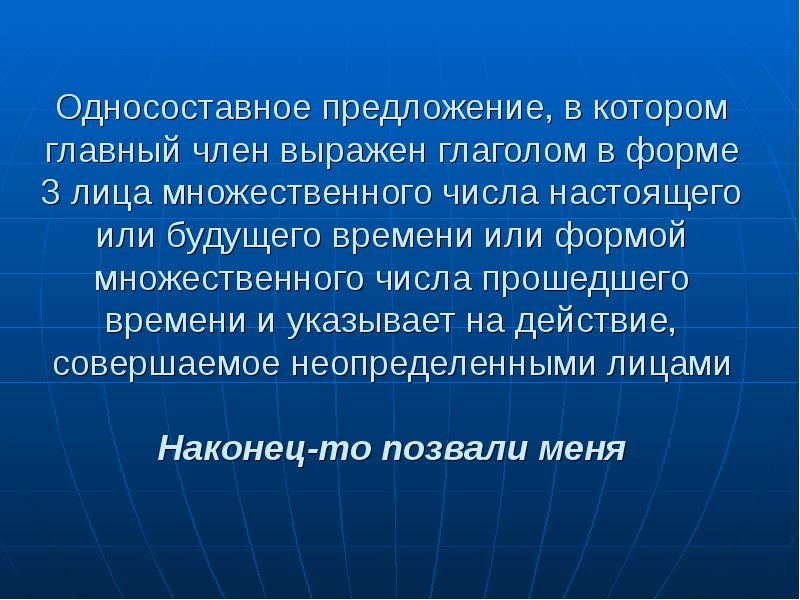 Односоставное предложение, в котором главный член выражен глаголом в форме 3 лица множественного числа настоящего или будущего времени или формой множественного числа прошедшего времени и указывает на действие, совершаемое неопределенными лицами

Наконец-то позвали меня